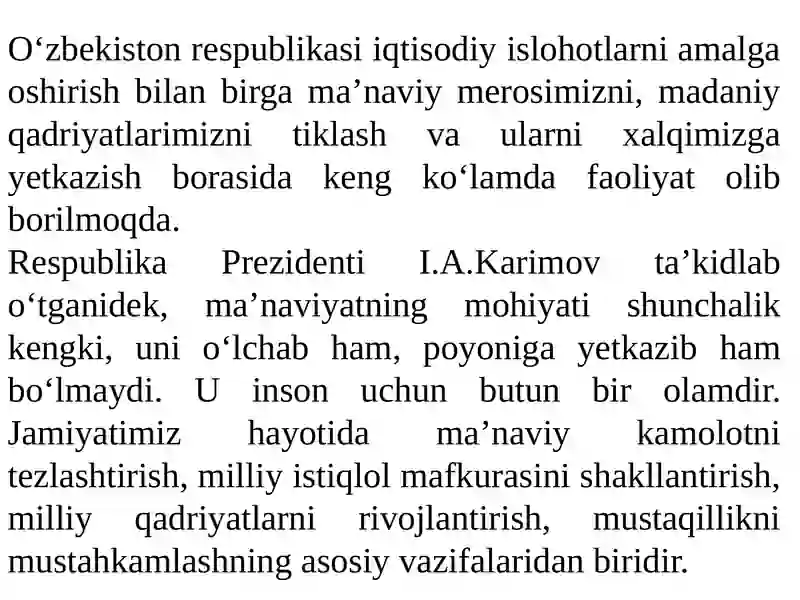 O‘zbekiston respublikasi iqtisodiy islohotlarni amalga oshirish bilan birga ma’naviy merosimizni, madaniy qadriyatlarimizni tiklash va ularni xalqimizga yetkazish borasida keng ko‘lamda faoliyat olib borilmoqda.
Respublika Prezidenti I.A.Karimov ta’kidlab o‘tganidek, ma’naviyatning mohiyati shunchalik kengki, uni o‘lchab ham, poyoniga yetkazib ham bo‘lmaydi. U inson uchun butun bir olamdir. Jamiyatimiz hayotida ma’naviy kamolotni tezlashtirish, milliy istiqlol mafkurasini shakllantirish, milliy qadriyatlarni rivojlantirish, mustaqillikni mustahkamlashning asosiy vazifalaridan biridir.